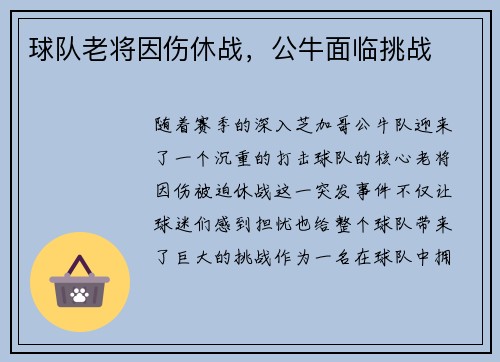 球队老将因伤休战，公牛面临挑战

随着赛季的深入芝加哥公牛队迎来了一个沉重的打击球队的核心老将因伤被迫休战这一突发事件不仅让球迷们感到担忧也给整个球队带来了巨大的挑战作为一名在球队中拥